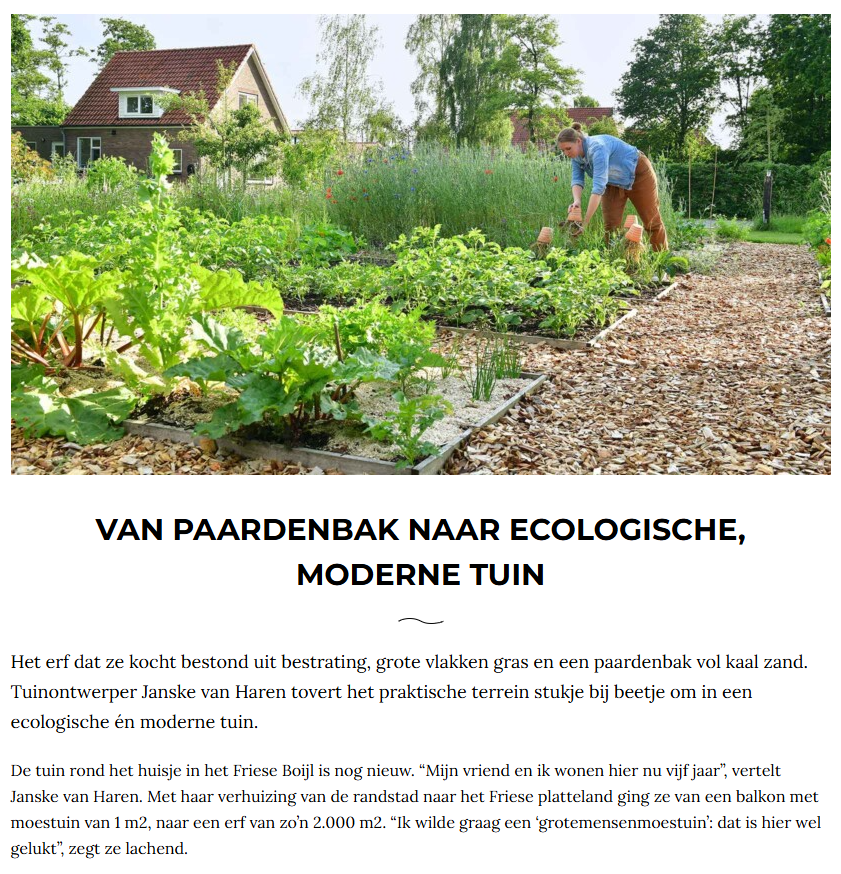 VAN PAARDENBAK NAAR ECOLOGISCHE, MODERNE TUIN

Het erf dat ze kocht bestond uit bestrating, grote vlakken gras en een paardenbak vol kaal zand. Tuinontwerper Janske van Haren tovert het praktische terrein stukje bij beetje om in een ecologische én moderne tuin.

De tuin rond het huisje in het Friese Boijl is nog nieuw. “Mijn vriend en ik wonen hier nu vijf jaar”, vertelt Janske van Haren. Met haar verhuizing van de randstad naar het Friese platteland ging ze van een balkon met moestuin van 1 m2, naar een erf van zo’n 2.000 m2. “Ik wilde graag een ‘grotemensenmoestuin’: dat is hier wel gelukt”, zegt ze lachend.